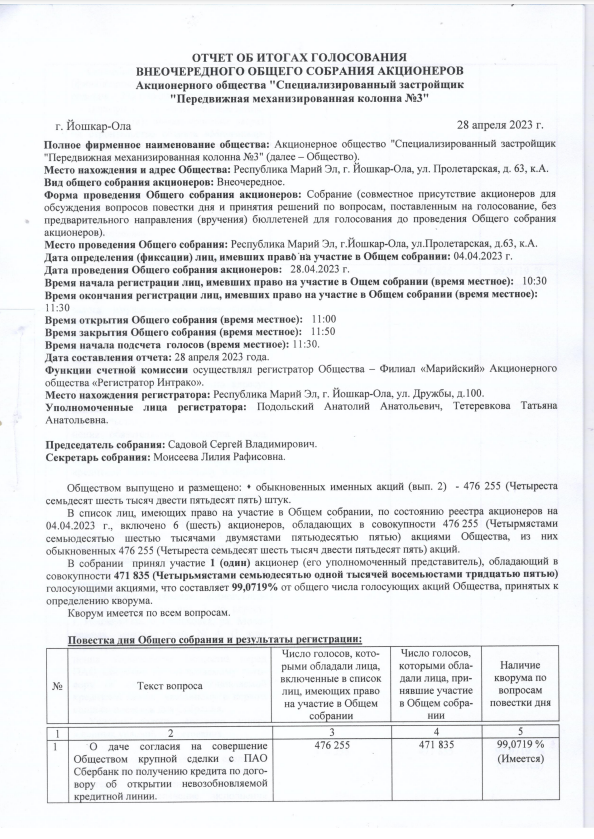 ОТЧЕТ ОБ ИТОГАХ ГОЛОСОВАНИЯ
ВНЕОЧЕРЕДНОГО ОБЩЕГО СОБРАНИЯ АКЦИОНЕРОВ
Акционерного общества "Специализированный застройщик "Передвижная механизированная колонна №3"

г. Йошкар-Ола 28 апреля 2023 г.

Полное фирменное наименование общества: Акционерное общество "Специализированный застройщик "Передвижная механизированная колонна №3" (далее – Общество).
Место нахождения и адрес Общества: Республика Марий Эл, г. Йошкар-Ола, ул. Пролетарская, д. 63, к.А.
Вид общего собрания акционеров: Внеочередное.
Форма проведения Общего собрания акционеров: Собрание (совместное присутствие акционеров для обсуждения вопросов повестки дня и принятия решений по вопросам, поставленным на голосование, без предварительного направления (вручения) бюллетеней для голосования до проведения Общего собрания акционеров).
Место проведения Общего собрания: Республика Марий Эл, г.Йошкар-Ола, ул.Пролетарская, д.63, к.А.
Дата определения (фиксации) лиц, имевших право на участие в Общем собрании: 04.04.2023 г.
Дата проведения Общего собрания акционеров: 28.04.2023 г.
Время начала регистрации лиц, имевших право на участие в Ощем собрании (время местное): 10:30
Время окончания регистрации лиц, имевших право на участие в Общем собрании (время местное): 11:30
Время открытия Общего собрания (время местное): 11:00
Время закрытия Общего собрания (время местное): 11:50
Время начала подсчета голосов (время местное): 11:30.
Дата составления отчета: 28 апреля 2023 года.
Функции счетной комиссии осуществлял регистратор Общества – Филиал «Марийский» Акционерного общества «Регистратор Интрако».
Место нахождения регистратора: Республика Марий Эл, г. Йошкар-Ола, ул. Дружбы, д.100.
Уполномоченные лица регистратора: Подольский Анатолий Анатольевич, Тетеревкова Татьяна Анатольевна.

Председатель собрания: Садовой Сергей Владимирович.
Секретарь собрания: Моисеева Лилия Рафисовна.

Обществом выпущено и размещено: • обыкновенных именных акций (вып. 2) - 476 255 (Четыреста семьдесят шесть тысяч двести пятьдесят пять) штук.
В список лиц, имеющих право на участие в Общем собрании, по состоянию реестра акционеров на 04.04.2023 г., включено 6 (шесть) акционеров, обладающих в совокупности 476 255 (Четырмястами семьюдесятью шестью тысячами двумястами пятьюдесятью пятью) акциями Общества, из них обыкновенных 476 255 (Четыреста семьдесят шесть тысяч двести пятьдесят пять) акций.
В собрании принял участие 1 (один) акционер (его уполномоченный представитель), обладающий в совокупности 471 835 (Четырьмястами семьюдесятью одной тысячей восемьюстами тридцатью пятью) голосующими акциями, что составляет 99,0719% от общего числа голосующих акций Общества, принятых к определению кворума.
Кворум имеется по всем вопросам.

Повестка дня Общего собрания и результаты регистрации:

| № | Текст вопроса | Число голосов, которыми обладали лица, включенные в список лиц, имеющих право на участие в Общем собрании | Число голосов, которыми обладали лица, принявшие участие в Общем собрании | Наличие кворума по вопросам повестки дня |
|---|---|---|---|---|
| 1 | 2 | 3 | 4 | 5 |
| 1 | О даче согласия на совершение Обществом крупной сделки с ПАО Сбербанк по получению кредита по договору об открытии невозобновляемой кредитной линии. | 476 255 | 471 835 | 99,0719 % (Имеется) |